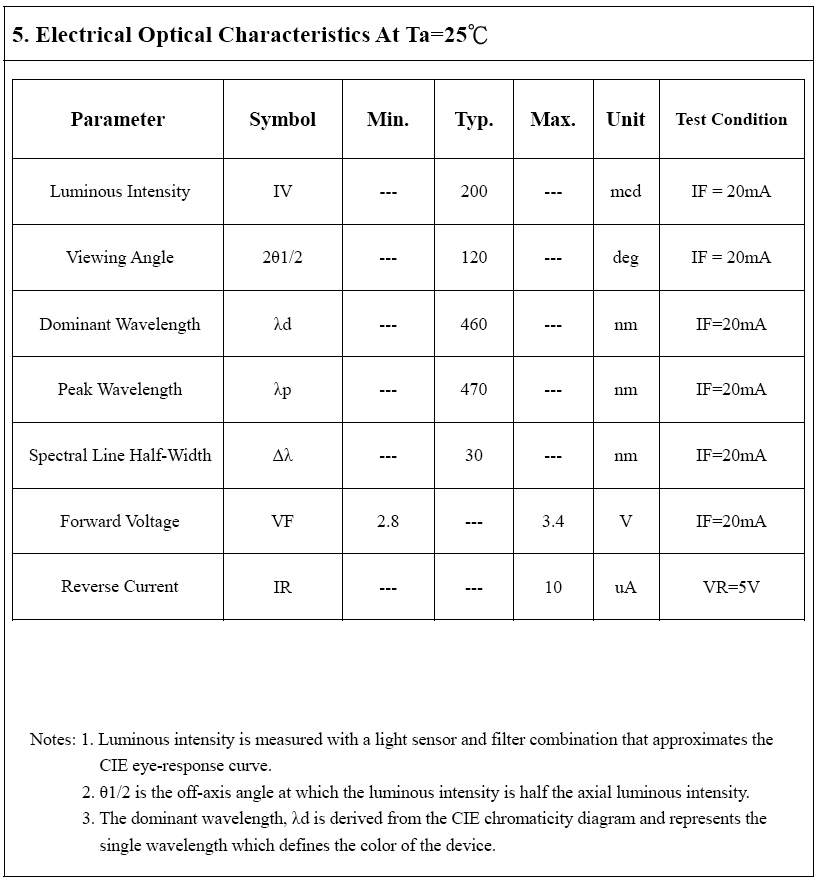 5. Electrical Optical Characteristics At Ta=25℃

| Parameter | Symbol | Min. | Typ. | Max. | Unit | Test Condition |
|---|---|---|---|---|---|---|
| Luminous Intensity | IV | --- | 200 | --- | mcd | IF = 20mA |
| Viewing Angle | 2θ1/2 | --- | 120 | --- | deg | IF = 20mA |
| Dominant Wavelength | λd | --- | 460 | --- | nm | IF=20mA |
| Peak Wavelength | λp | --- | 470 | --- | nm | IF=20mA |
| Spectral Line Half-Width | Δλ | --- | 30 | --- | nm | IF=20mA |
| Forward Voltage | VF | 2.8 | --- | 3.4 | V | IF=20mA |
| Reverse Current | IR | --- | --- | 10 | uA | VR=5V |

Notes: 1. Luminous intensity is measured with a light sensor and filter combination that approximates the CIE eye-response curve.
2. θ1/2 is the off-axis angle at which the luminous intensity is half the axial luminous intensity.
3. The dominant wavelength, λd is derived from the CIE chromaticity diagram and represents the single wavelength which defines the color of the device.